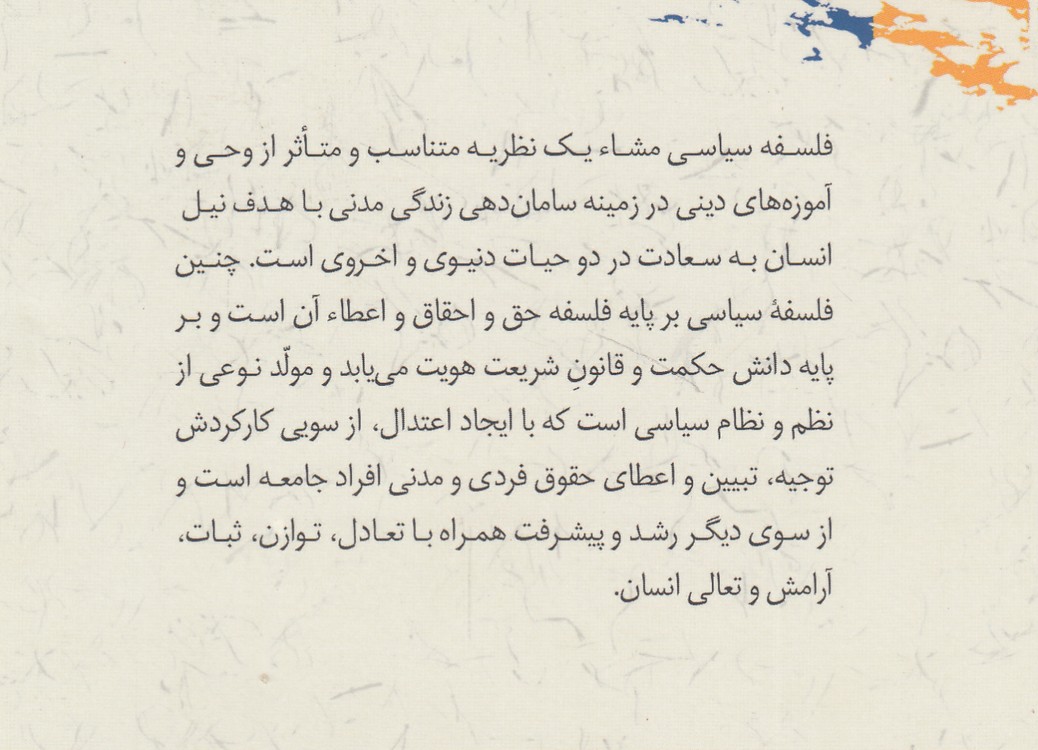 فلسفه سیاسی مشاء یک نظریه متناسب و متأثر از وحی و آموزه‌های دینی در زمینه سامان‌دهی زندگی مدنی با هدف نیل انسان به سعادت در دو حیات دنیوی و اخروی است. چنین فلسفهٔ سیاسی بر پایه فلسفه حق و احقاق و اعطاء آن است و بر پایه دانش حکمت و قانونِ شریعت هویت می‌یابد و مولّد نوعی از نظم و نظام سیاسی است که با ایجاد اعتدال، از سویی کارکردش توجیه، تبیین و اعطای حقوق فردی و مدنی افراد جامعه است و از سوی دیگر رشد و پیشرفت همراه با تعادل، توازن، ثبات، آرامش و تعالی انسان.